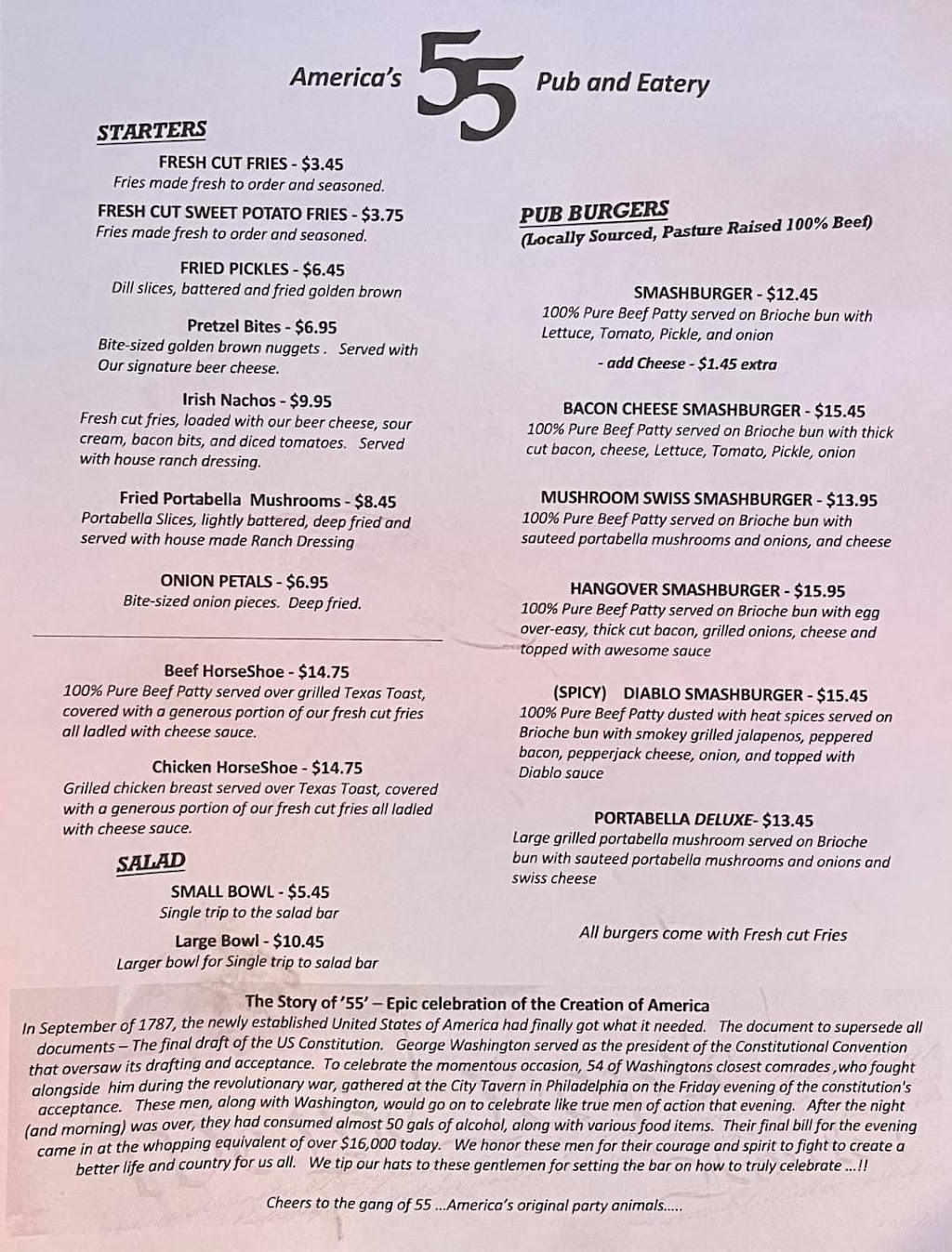 America's 55 Pub and Eatery

STARTERS

FRESH CUT FRIES - $3.45
Fries made fresh to order and seasoned.

FRESH CUT SWEET POTATO FRIES - $3.75
Fries made fresh to order and seasoned.

FRIED PICKLES - $6.45
Dill slices, battered and fried golden brown

Pretzel Bites - $6.95
Bite-sized golden brown nuggets. Served with Our signature beer cheese.

Irish Nachos - $9.95
Fresh cut fries, loaded with our beer cheese, sour cream, bacon bits, and diced tomatoes. Served with house ranch dressing.

Fried Portabella Mushrooms - $8.45
Portabella Slices, lightly battered, deep fried and served with house made Ranch Dressing

ONION PETALS - $6.95
Bite-sized onion pieces. Deep fried.

Beef HorseShoe - $14.75
100% Pure Beef Patty served over grilled Texas Toast, covered with a generous portion of our fresh cut fries all ladled with cheese sauce.

Chicken HorseShoe - $14.75
Grilled chicken breast served over Texas Toast, covered with a generous portion of our fresh cut fries all ladled with cheese sauce.

SALAD

SMALL BOWL - $5.45
Single trip to the salad bar

Large Bowl - $10.45
Larger bowl for Single trip to salad bar

PUB BURGERS
(Locally Sourced, Pasture Raised 100% Beef)

SMASHBURGER - $12.45
100% Pure Beef Patty served on Brioche bun with Lettuce, Tomato, Pickle, and onion
- add Cheese - $1.45 extra

BACON CHEESE SMASHBURGER - $15.45
100% Pure Beef Patty served on Brioche bun with thick cut bacon, cheese, Lettuce, Tomato, Pickle, onion

MUSHROOM SWISS SMASHBURGER - $13.95
100% Pure Beef Patty served on Brioche bun with sauteed portabella mushrooms and onions, and cheese

HANGOVER SMASHBURGER - $15.95
100% Pure Beef Patty served on Brioche bun with egg over-easy, thick cut bacon, grilled onions, cheese and topped with awesome sauce

(SPICY) DIABLO SMASHBURGER - $15.45
100% Pure Beef Patty dusted with heat spices served on Brioche bun with smokey grilled jalapenos, peppered bacon, pepperjack cheese, onion, and topped with Diablo sauce

PORTABELLA DELUXE- $13.45
Large grilled portabella mushroom served on Brioche bun with sauteed portabella mushrooms and onions and swiss cheese

All burgers come with Fresh cut Fries

The Story of '55' – Epic celebration of the Creation of America
In September of 1787, the newly established United States of America had finally got what it needed. The document to supersede all documents – The final draft of the US Constitution. George Washington served as the president of the Constitutional Convention that oversaw its drafting and acceptance. To celebrate the momentous occasion, 54 of Washingtons closest comrades ,who fought alongside him during the revolutionary war, gathered at the City Tavern in Philadelphia on the Friday evening of the constitution's acceptance. These men, along with Washington, would go on to celebrate like true men of action that evening. After the night (and morning) was over, they had consumed almost 50 gals of alcohol, along with various food items. Their final bill for the evening came in at the whopping equivalent of over $16,000 today. We honor these men for their courage and spirit to fight to create a better life and country for us all. We tip our hats to these gentlemen for setting the bar on how to truly celebrate ...!!

Cheers to the gang of 55 ...America's original party animals.....